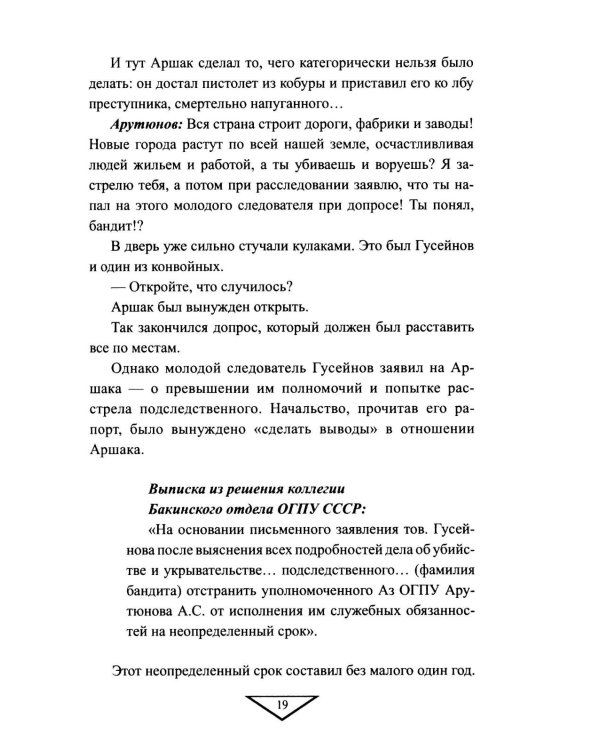 И тут Аршак сделал то, чего категорически нельзя было делать: он достал пистолет из кобуры и приставил его ко лбу преступника, смертельно напуганного…

Арутюнов: Вся страна строит дороги, фабрики и заводы! Новые города растут по всей нашей земле, осчастливливая людей жильем и работой, а ты убиваешь и воруешь? Я застрелю тебя, а потом при расследовании заявлю, что ты напал на этого молодого следователя при допросе! Ты понял, бандит!?

В дверь уже сильно стучали кулаками. Это был Гусейнов и один из конвойных.

— Откройте, что случилось?

Аршак был вынужден открыть.

Так закончился допрос, который должен был расставить все по местам.

Однако молодой следователь Гусейнов заявил на Аршака — о превышении им полномочий и попытке расстрела подследственного. Начальство, прочитав его рапорт, было вынуждено «сделать выводы» в отношении Аршака.

Выписка из решения коллегии
Бакинского отдела ОГПУ СССР:

«На основании письменного заявления тов. Гусейнова после выяснения всех подробностей дела об убийстве и укрывательстве… подследственного… (фамилия бандита) отстранить уполномоченного Аз ОГПУ Арутюнова А.С. от исполнения им служебных обязанностей на неопределенный срок».

Этот неопределенный срок составил без малого один год.

19